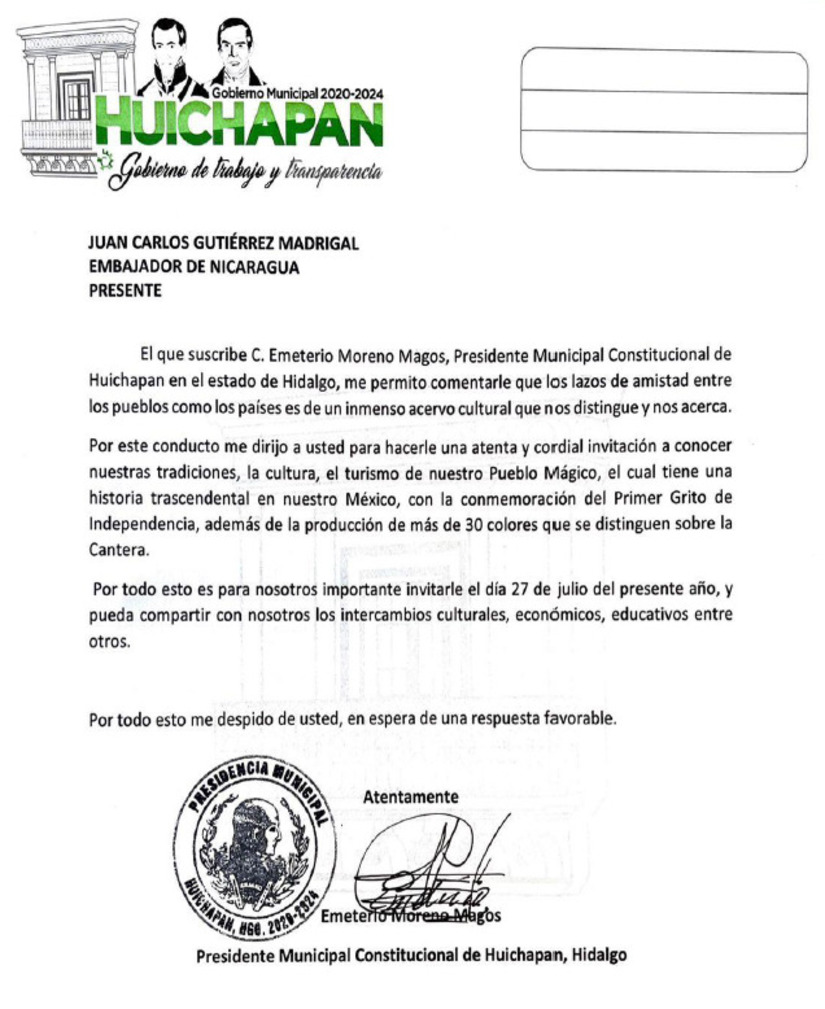 Gobierno Municipal 2020-2024
HUICHAPAN
Gobierno de trabajo y transparencia

JUAN CARLOS GUTIÉRREZ MADRIGAL
EMBAJADOR DE NICARAGUA
PRESENTE

El que suscribe C. Emeterio Moreno Magos, Presidente Municipal Constitucional de Huichapan en el estado de Hidalgo, me permito comentarle que los lazos de amistad entre los pueblos como los países es de un inmenso acervo cultural que nos distingue y nos acerca.

Por este conducto me dirijo a usted para hacerle una atenta y cordial invitación a conocer nuestras tradiciones, la cultura, el turismo de nuestro Pueblo Mágico, el cual tiene una historia trascendental en nuestro México, con la conmemoración del Primer Grito de Independencia, además de la producción de más de 30 colores que se distinguen sobre la Cantera.

Por todo esto es para nosotros importante invitarle el día 27 de julio del presente año, y pueda compartir con nosotros los intercambios culturales, económicos, educativos entre otros.

Por todo esto me despido de usted, en espera de una respuesta favorable.

PRESIDENCIA MUNICIPAL
HUICHAPAN, HGO. 2020-2024

Atentamente

Emeterio Moreno Magos
Presidente Municipal Constitucional de Huichapan, Hidalgo